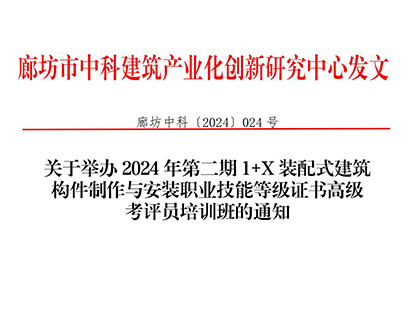 廊坊市中科建筑产业化创新研究中心发文

廊坊中科〔2024〕024 号

关于举办 2024 年第二期 1+X 装配式建筑构件制作与安装职业技能等级证书高级考评员培训班的通知